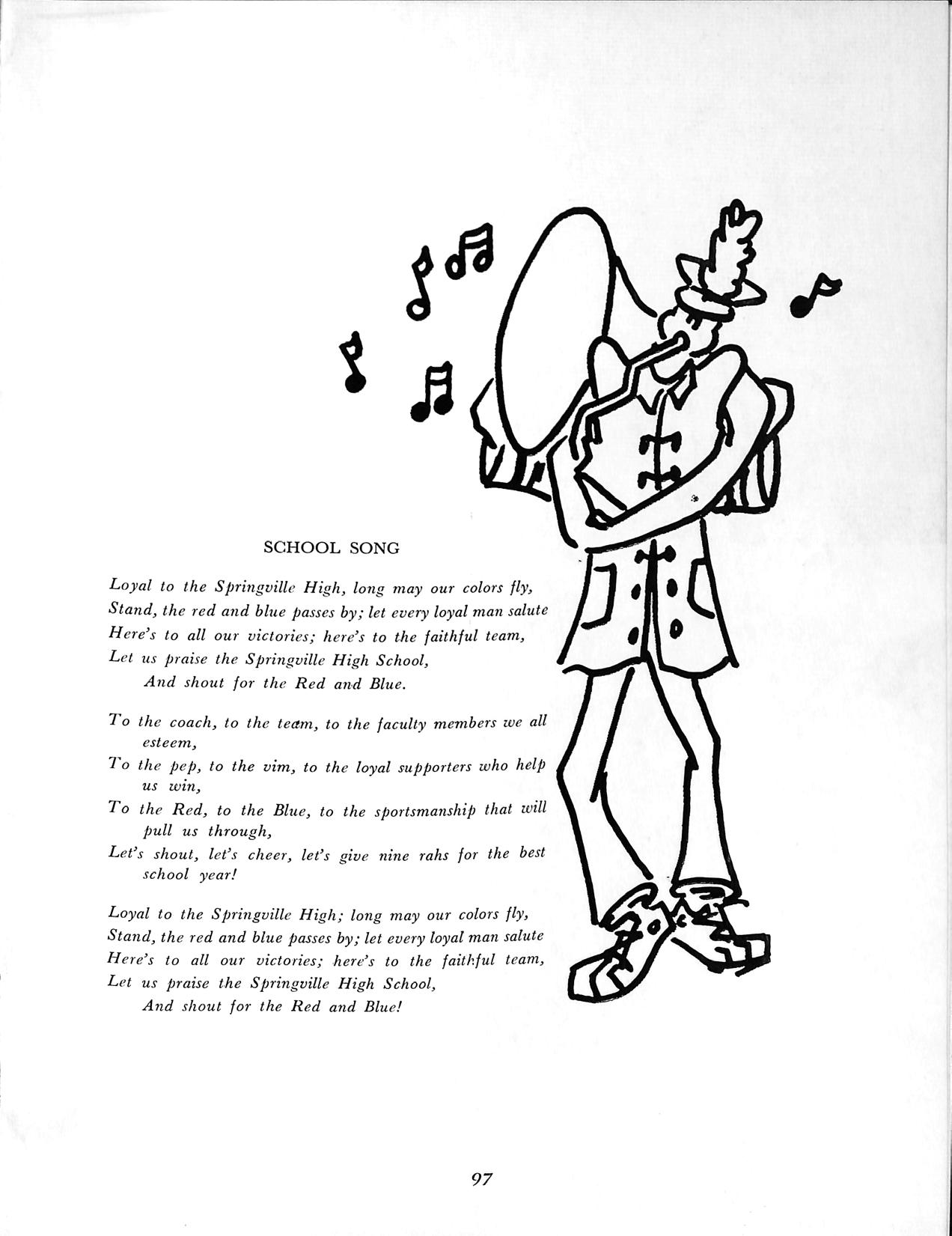 SCHOOL SONG

Loyal to the Springville High, long may our colors fly,
Stand, the red and blue passes by; let every loyal man salute
Here's to all our victories; here's to the faithful team,
Let us praise the Springville High School,
And shout for the Red and Blue.

To the coach, to the team, to the faculty members we all esteem,
To the pep, to the vim, to the loyal supporters who help us win,
To the Red, to the Blue, to the sportsmanship that will pull us through,
Let's shout, let's cheer, let's give nine rahs for the best school year!

Loyal to the Springville High; long may our colors fly,
Stand, the red and blue passes by; let every loyal man salute
Here's to all our victories; here's to the faithful team,
Let us praise the Springville High School,
And shout for the Red and Blue!

97